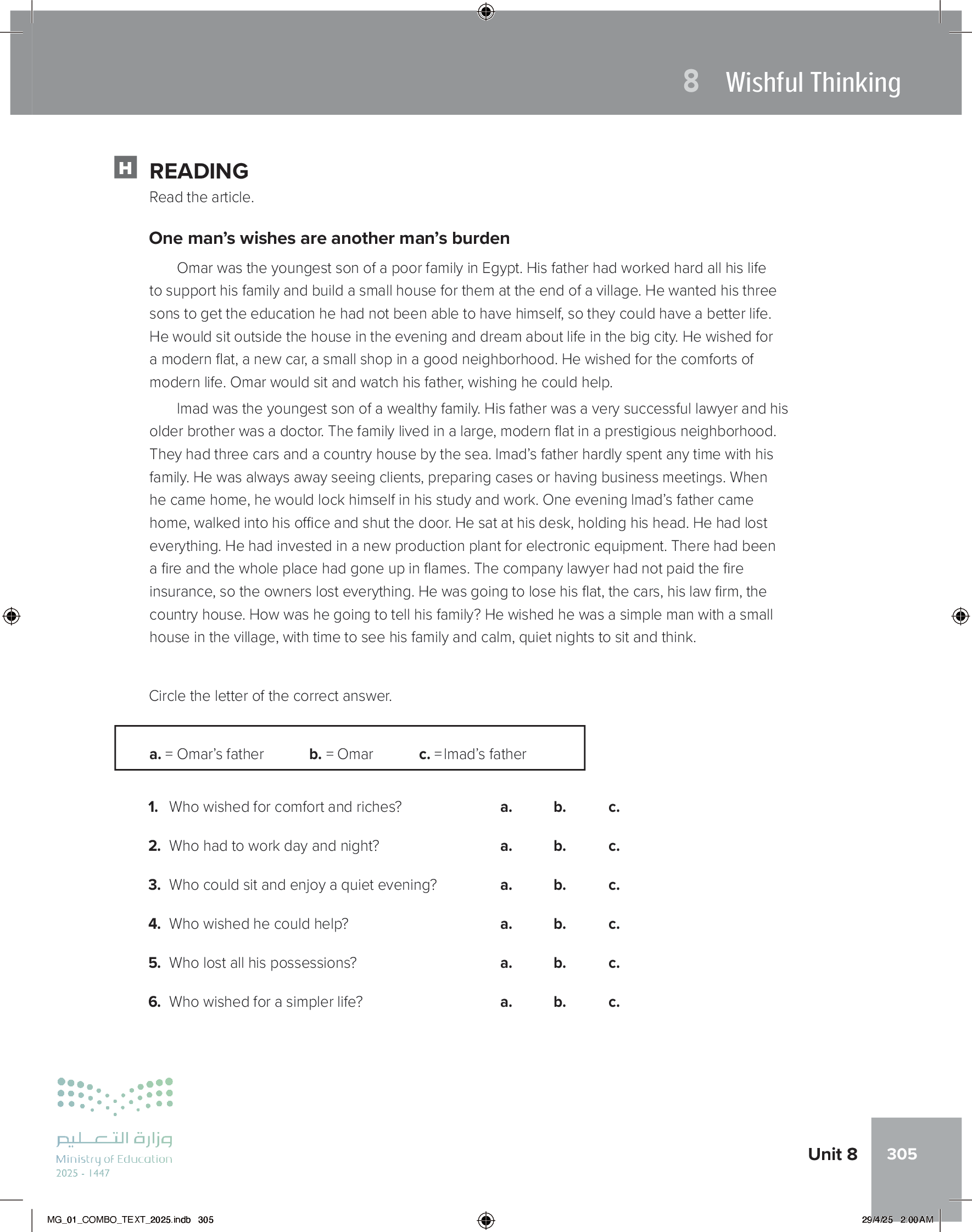 8 Wishful Thinking

H READING

Read the article.

One man's wishes are another man's burden

Omar was the youngest son of a poor family in Egypt. His father had worked hard all his life to support his family and build a small house for them at the end of a village. He wanted his three sons to get the education he had not been able to have himself, so they could have a better life. He would sit outside the house in the evening and dream about life in the big city. He wished for a modern flat, a new car, a small shop in a good neighborhood. He wished for the comforts of modern life. Omar would sit and watch his father, wishing he could help.

Imad was the youngest son of a wealthy family. His father was a very successful lawyer and his older brother was a doctor. The family lived in a large, modern flat in a prestigious neighborhood. They had three cars and a country house by the sea. Imad's father hardly spent any time with his family. He was always away seeing clients, preparing cases or having business meetings. When he came home, he would lock himself in his study and work. One evening Imad's father came home, walked into his office and shut the door. He sat at his desk, holding his head. He had lost everything. He had invested in a new production plant for electronic equipment. There had been a fire and the whole place had gone up in flames. The company lawyer had not paid the fire insurance, so the owners lost everything. He was going to lose his flat, the cars, his law firm, the country house. How was he going to tell his family? He wished he was a simple man with a small house in the village, with time to see his family and calm, quiet nights to sit and think.

Circle the letter of the correct answer.

a. = Omar's father b. = Omar c. =Imad's father

1. Who wished for comfort and riches? a. b. c.

2. Who had to work day and night? a. b. c.

3. Who could sit and enjoy a quiet evening? a. b. c.

4. Who wished he could help? a. b. c.

5. Who lost all his possessions? a. b. c.

6. Who wished for a simpler life? a. b. c.

وزارة التعليم
Ministry of Education
2025 - 1447

Unit 8 305

MG_01_COMBO_TEXT_2025.indb 305 29/4/25 2:00 AM